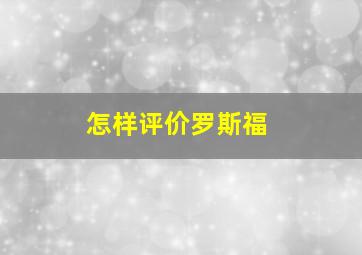 怎样评价罗斯福